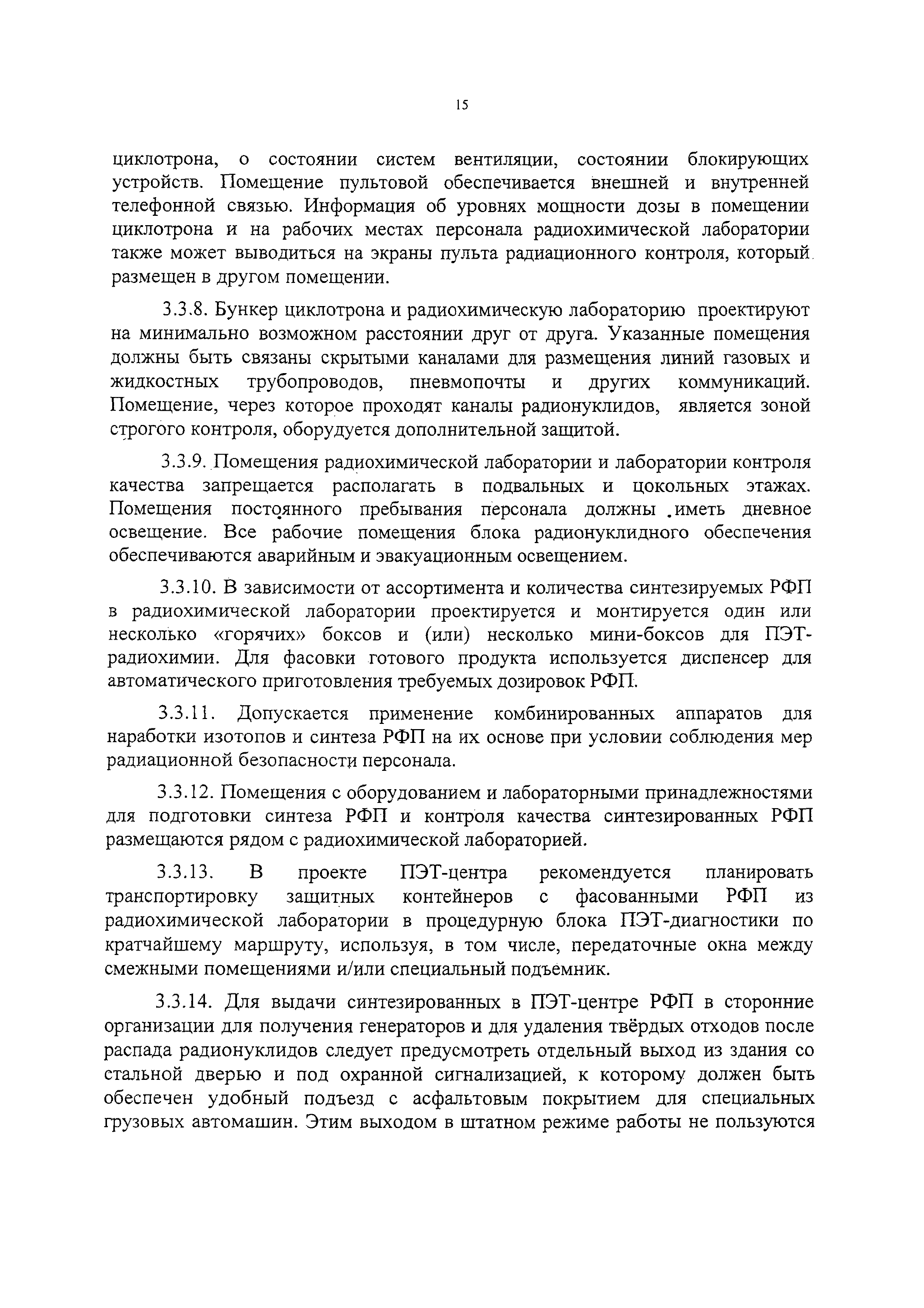 15

циклотрона, о состоянии систем вентиляции, состоянии блокирующих устройств. Помещение пультовой обеспечивается внешней и внутренней телефонной связью. Информация об уровнях мощности дозы в помещении циклотрона и на рабочих местах персонала радиохимической лаборатории также может выводиться на экраны пульта радиационного контроля, который размещен в другом помещении.

3.3.8. Бункер циклотрона и радиохимическую лабораторию проектируют на минимально возможном расстоянии друг от друга. Указанные помещения должны быть связаны скрытыми каналами для размещения линий газовых и жидкостных трубопроводов, пневмопочты и других коммуникаций. Помещение, через которое проходят каналы радионуклидов, является зоной строгого контроля, оборудуется дополнительной защитой.

3.3.9. Помещения радиохимической лаборатории и лаборатории контроля качества запрещается располагать в подвальных и цокольных этажах. Помещения постоянного пребывания персонала должны иметь дневное освещение. Все рабочие помещения блока радионуклидного обеспечения обеспечиваются аварийным и эвакуационным освещением.

3.3.10. В зависимости от ассортимента и количества синтезируемых РФП в радиохимической лаборатории проектируется и монтируется один или несколько «горячих» боксов и (или) несколько мини-боксов для ПЭТ-радиохимии. Для фасовки готового продукта используется диспенсер для автоматического приготовления требуемых дозировок РФП.

3.3.11. Допускается применение комбинированных аппаратов для наработки изотопов и синтеза РФП на их основе при условии соблюдения мер радиационной безопасности персонала.

3.3.12. Помещения с оборудованием и лабораторными принадлежностями для подготовки синтеза РФП и контроля качества синтезированных РФП размещаются рядом с радиохимической лабораторией.

3.3.13. В проекте ПЭТ-центра рекомендуется планировать транспортировку защитных контейнеров с фасованными РФП из радиохимической лаборатории в процедурную блока ПЭТ-диагностики по кратчайшему маршруту, используя, в том числе, передаточные окна между смежными помещениями и/или специальный подъемник.

3.3.14. Для выдачи синтезированных в ПЭТ-центре РФП в сторонние организации для получения генераторов и для удаления твёрдых отходов после распада радионуклидов следует предусмотреть отдельный выход из здания со стальной дверью и под охранной сигнализацией, к которому должен быть обеспечен удобный подъезд с асфальтовым покрытием для специальных грузовых автомашин. Этим выходом в штатном режиме работы не пользуются